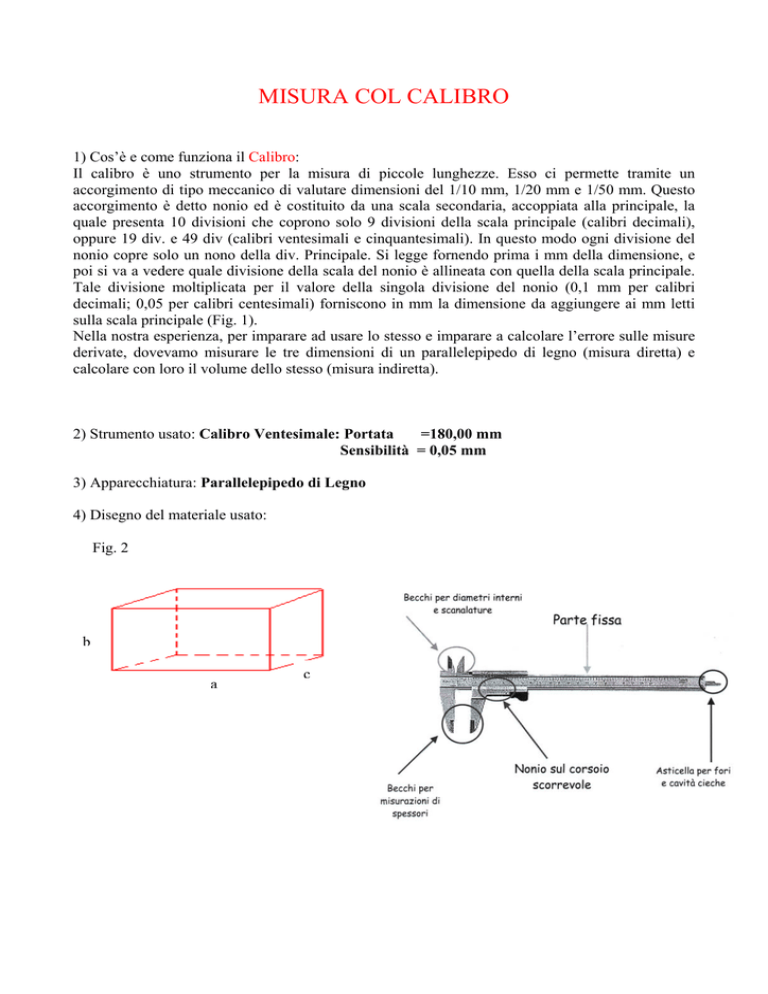 MISURA COL CALIBRO

1) Cos'è e come funziona il Calibro:
Il calibro è uno strumento per la misura di piccole lunghezze. Esso ci permette tramite un accorgimento di tipo meccanico di valutare dimensioni del 1/10 mm, 1/20 mm e 1/50 mm. Questo accorgimento è detto nonio ed è costituito da una scala secondaria, accoppiata alla principale, la quale presenta 10 divisioni che coprono solo 9 divisioni della scala principale (calibri decimali), oppure 19 div. e 49 div (calibri ventesimali e cinquantesimali). In questo modo ogni divisione del nonio copre solo un nono della div. Principale. Si legge fornendo prima i mm della dimensione, e poi si va a vedere quale divisione della scala del nonio è allineata con quella della scala principale. Tale divisione moltiplicata per il valore della singola divisione del nonio (0,1 mm per calibri decimali; 0,05 per calibri centesimali) forniscono in mm la dimensione da aggiungere ai mm letti sulla scala principale (Fig. 1).
Nella nostra esperienza, per imparare ad usare lo stesso e imparare a calcolare l'errore sulle misure derivate, dovevamo misurare le tre dimensioni di un parallelepipedo di legno (misura diretta) e calcolare con loro il volume dello stesso (misura indiretta).

2) Strumento usato: Calibro Ventesimale: Portata =180,00 mm
Sensibilità = 0,05 mm

3) Apparecchiatura: Parallelepipedo di Legno

4) Disegno del materiale usato:

Fig. 2

b
a
c

Becchi per diametri interni e scanalature
Parte fissa
Becchi per misurazioni di spessori
Nonio sul corsoio scorrevole
Asticella per fori e cavità cieche